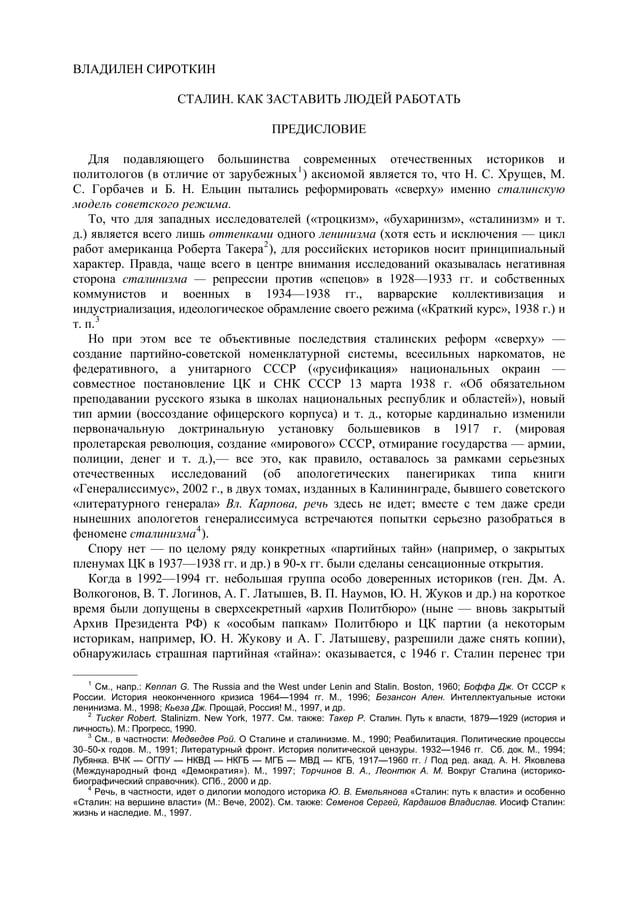 ВЛАДИЛЕН СИРОТКИН

СТАЛИН. КАК ЗАСТАВИТЬ ЛЮДЕЙ РАБОТАТЬ

ПРЕДИСЛОВИЕ

Для подавляющего большинства современных отечественных историков и политологов (в отличие от зарубежных$^1$) аксиомой является то, что Н. С. Хрущев, М. С. Горбачев и Б. Н. Ельцин пытались реформировать «сверху» именно сталинскую модель советского режима.

То, что для западных исследователей («троцкизм», «бухаринизм», «сталинизм» и т. д.) является всего лишь оттенками одного ленинизма (хотя есть и исключения — цикл работ американца Роберта Такера$^2$), для российских историков носит принципиальный характер. Правда, чаще всего в центре внимания исследований оказывалась негативная сторона сталинизма — репрессии против «спецов» в 1928—1933 гг. и собственных коммунистов и военных в 1934—1938 гг., варварские коллективизация и индустриализация, идеологическое обрамление своего режима («Краткий курс», 1938 г.) и т. п.$^3$

Но при этом все те объективные последствия сталинских реформ «сверху» — создание партийно-советской номенклатурной системы, всесильных наркоматов, не федеративного, а унитарного СССР («русификация» национальных окраин — совместное постановление ЦК и СНК СССР 13 марта 1938 г. «Об обязательном преподавании русского языка в школах национальных республик и областей»), новый тип армии (воссоздание офицерского корпуса) и т. д., которые кардинально изменили первоначальную доктринальную установку большевиков в 1917 г. (мировая пролетарская революция, создание «мирового» СССР, отмирание государства — армии, полиции, денег и т. д.),— все это, как правило, оставалось за рамками серьезных отечественных исследований (об апологетических панегириках типа книги «Генералиссимус», 2002 г., в двух томах, изданных в Калининграде, бывшего советского «литературного генерала» Вл. Карпова, речь здесь не идет; вместе с тем даже среди нынешних апологетов генералиссимуса встречаются попытки серьезно разобраться в феномене сталинизма$^4$).

Спору нет — по целому ряду конкретных «партийных тайн» (например, о закрытых пленумах ЦК в 1937—1938 гг. и др.) в 90-х гг. были сделаны сенсационные открытия.

Когда в 1992—1994 гг. небольшая группа особо доверенных историков (ген. Дм. А. Волкогонов, В. Т. Логинов, А. Г. Латышев, В. П. Наумов, Ю. Н. Жуков и др.) на короткое время были допущены в сверхсекретный «архив Политбюро» (ныне — вновь закрытый Архив Президента РФ) к «особым папкам» Политбюро и ЦК партии (а некоторым историкам, например, Ю. Н. Жукову и А. Г. Латышеву, разрешили даже снять копии), обнаружилась страшная партийная «тайна»: оказывается, с 1946 г. Сталин перенес три

$^1$ См., напр.: Kennan G. The Russia and the West under Lenin and Stalin. Boston, 1960; Боффа Дж. От СССР к России. История неоконченного кризиса 1964—1994 гг. М., 1996; Безансон Ален. Интеллектуальные истоки ленинизма. М., 1998; Кьеза Дж. Прощай, Россия! М., 1997, и др.

$^2$ Tucker Robert. Stalinizm. New York, 1977. См. также: Такер Р. Сталин. Путь к власти, 1879—1929 (история и личность). М.: Прогресс, 1990.

$^3$ См., в частности: Медведев Рой. О Сталине и сталинизме. М., 1990; Реабилитация. Политические процессы 30–50-х годов. М., 1991; Литературный фронт. История политической цензуры. 1932—1946 гг. Сб. док. М., 1994; Лубянка. ВЧК — ОГПУ — НКВД — НКГБ — МГБ — МВД — КГБ, 1917—1960 гг. / Под ред. акад. А. Н. Яковлева (Международный фонд «Демократия»). М., 1997; Торчинов В. А., Леонтюк А. М. Вокруг Сталина (историко-биографический справочник). СПб., 2000 и др.

$^4$ Речь, в частности, идет о дилогии молодого историка Ю. В. Емельянова «Сталин: путь к власти» и особенно «Сталин: на вершине власти» (М.: Вече, 2002). См. также: Семенов Сергей, Кардашов Владислав. Иосиф Сталин: жизнь и наследие. М., 1997.